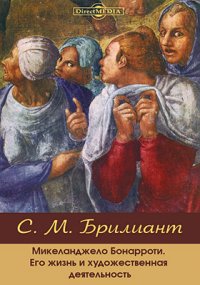 DirectMEDIA

С. М. Брилиант

Микеланджело Бонарроти. Его жизнь и художественная деятельность